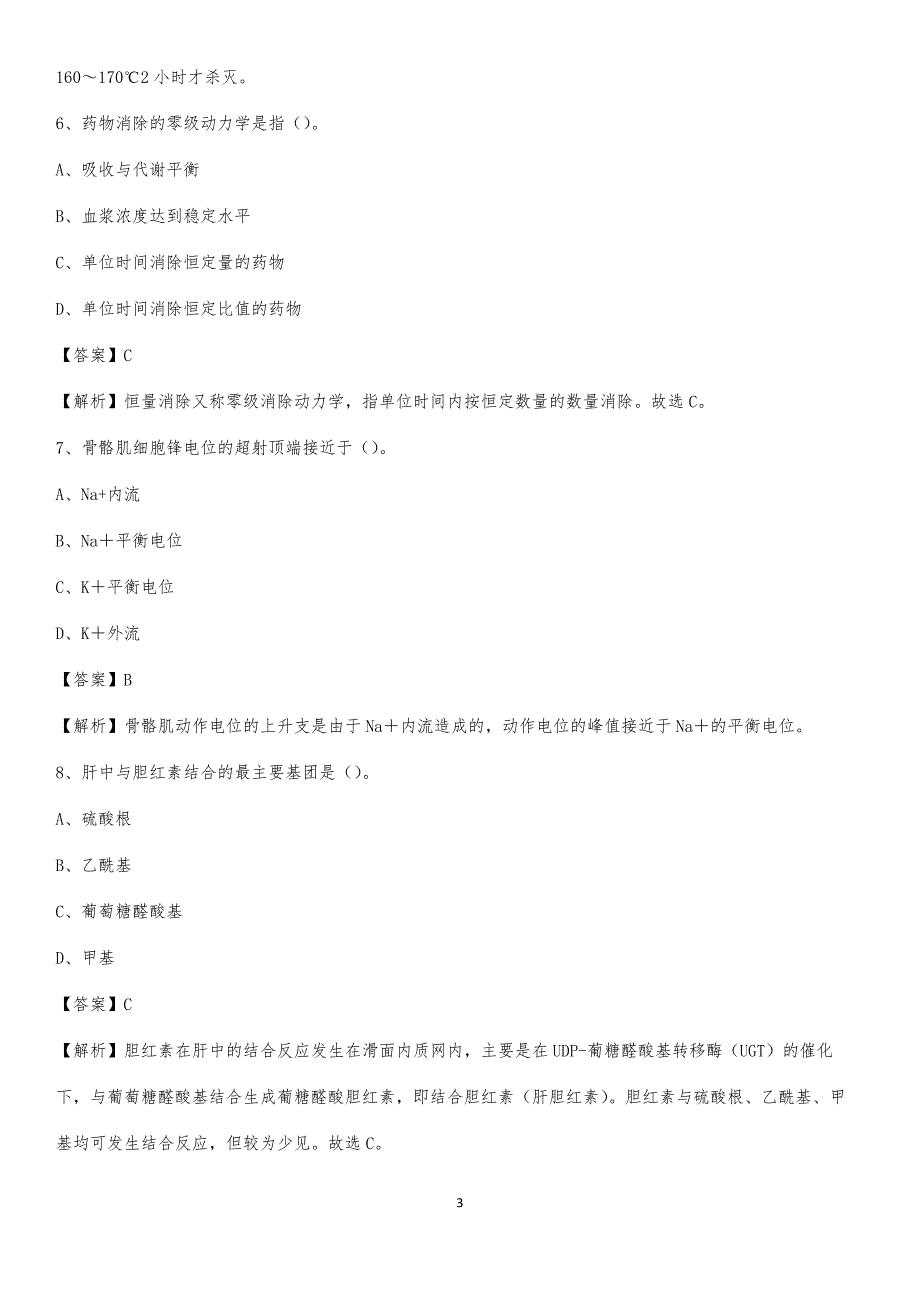 160～170℃2 小时才杀灭。

6、药物消除的零级动力学是指（）。

A、吸收与代谢平衡

B、血浆浓度达到稳定水平

C、单位时间消除恒定量的药物

D、单位时间消除恒定比值的药物

【答案】C

【解析】恒量消除又称零级消除动力学，指单位时间内按恒定数量的数量消除。故选 C。

7、骨骼肌细胞锋电位的超射顶端接近于（）。

A、Na+内流

B、Na＋平衡电位

C、K＋平衡电位

D、K＋外流

【答案】B

【解析】骨骼肌动作电位的上升支是由于 Na＋内流造成的，动作电位的峰值接近于 Na＋的平衡电位。

8、肝中与胆红素结合的最主要基团是（）。

A、硫酸根

B、乙酰基

C、葡萄糖醛酸基

D、甲基

【答案】C

【解析】胆红素在肝中的结合反应发生在滑面内质网内，主要是在 UDP-葡糖醛酸基转移酶（UGT）的催化下，与葡萄糖醛酸基结合生成葡糖醛酸胆红素，即结合胆红素（肝胆红素）。胆红素与硫酸根、乙酰基、甲基均可发生结合反应，但较为少见。故选 C。

3